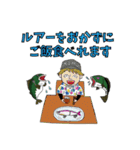 ルアーをおかずに
ご飯食べれます